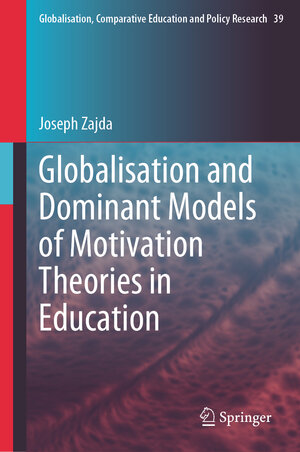 Globalisation, Comparative Education and Policy Research 39

Joseph Zajda

Globalisation and Dominant Models of Motivation Theories in Education

Springer